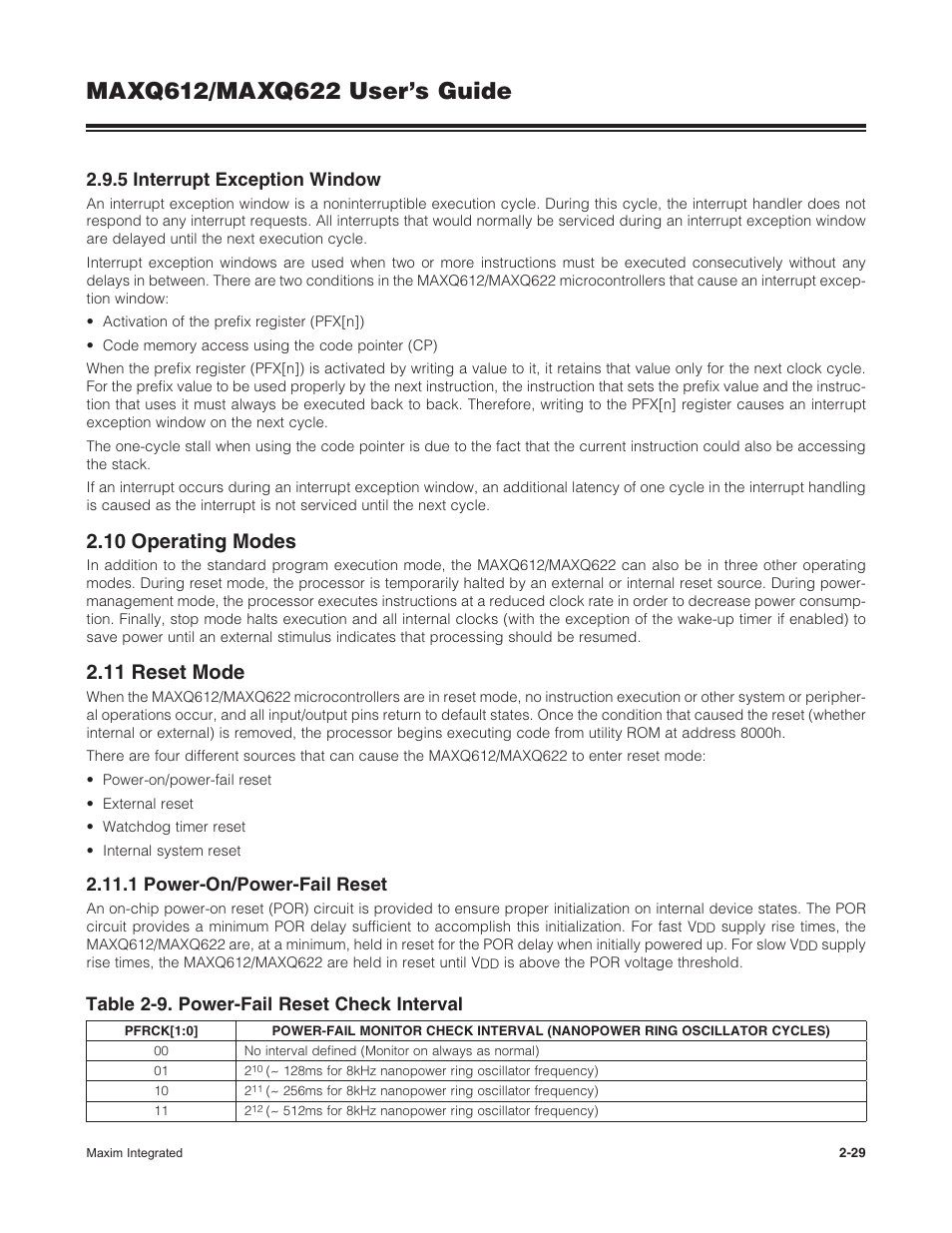 MAXQ612/MAXQ622 User's Guide

2.9.5 Interrupt Exception Window

An interrupt exception window is a noninterruptible execution cycle. During this cycle, the interrupt handler does not respond to any interrupt requests. All interrupts that would normally be serviced during an interrupt exception window are delayed until the next execution cycle.

Interrupt exception windows are used when two or more instructions must be executed consecutively without any delays in between. There are two conditions in the MAXQ612/MAXQ622 microcontrollers that cause an interrupt exception window:

• Activation of the prefix register (PFX[n])

• Code memory access using the code pointer (CP)

When the prefix register (PFX[n]) is activated by writing a value to it, it retains that value only for the next clock cycle. For the prefix value to be used properly by the next instruction, the instruction that sets the prefix value and the instruction that uses it must always be executed back to back. Therefore, writing to the PFX[n] register causes an interrupt exception window on the next cycle.

The one-cycle stall when using the code pointer is due to the fact that the current instruction could also be accessing the stack.

If an interrupt occurs during an interrupt exception window, an additional latency of one cycle in the interrupt handling is caused as the interrupt is not serviced until the next cycle.

2.10 Operating Modes

In addition to the standard program execution mode, the MAXQ612/MAXQ622 can also be in three other operating modes. During reset mode, the processor is temporarily halted by an external or internal reset source. During power-management mode, the processor executes instructions at a reduced clock rate in order to decrease power consumption. Finally, stop mode halts execution and all internal clocks (with the exception of the wake-up timer if enabled) to save power until an external stimulus indicates that processing should be resumed.

2.11 Reset Mode

When the MAXQ612/MAXQ622 microcontrollers are in reset mode, no instruction execution or other system or peripheral operations occur, and all input/output pins return to default states. Once the condition that caused the reset (whether internal or external) is removed, the processor begins executing code from utility ROM at address 8000h.

There are four different sources that can cause the MAXQ612/MAXQ622 to enter reset mode:

• Power-on/power-fail reset

• External reset

• Watchdog timer reset

• Internal system reset

2.11.1 Power-On/Power-Fail Reset

An on-chip power-on reset (POR) circuit is provided to ensure proper initialization on internal device states. The POR circuit provides a minimum POR delay sufficient to accomplish this initialization. For fast $V_{DD}$ supply rise times, the MAXQ612/MAXQ622 are, at a minimum, held in reset for the POR delay when initially powered up. For slow $V_{DD}$ supply rise times, the MAXQ612/MAXQ622 are held in reset until $V_{DD}$ is above the POR voltage threshold.

Table 2-9. Power-Fail Reset Check Interval

| PFRCK[1:0] | POWER-FAIL MONITOR CHECK INTERVAL (NANOPOWER RING OSCILLATOR CYCLES) |
|---|---|
| 00 | No interval defined (Monitor on always as normal) |
| 01 | $2^{10}$ (~ 128ms for 8kHz nanopower ring oscillator frequency) |
| 10 | $2^{11}$ (~ 256ms for 8kHz nanopower ring oscillator frequency) |
| 11 | $2^{12}$ (~ 512ms for 8kHz nanopower ring oscillator frequency) |

Maxim Integrated

2-29